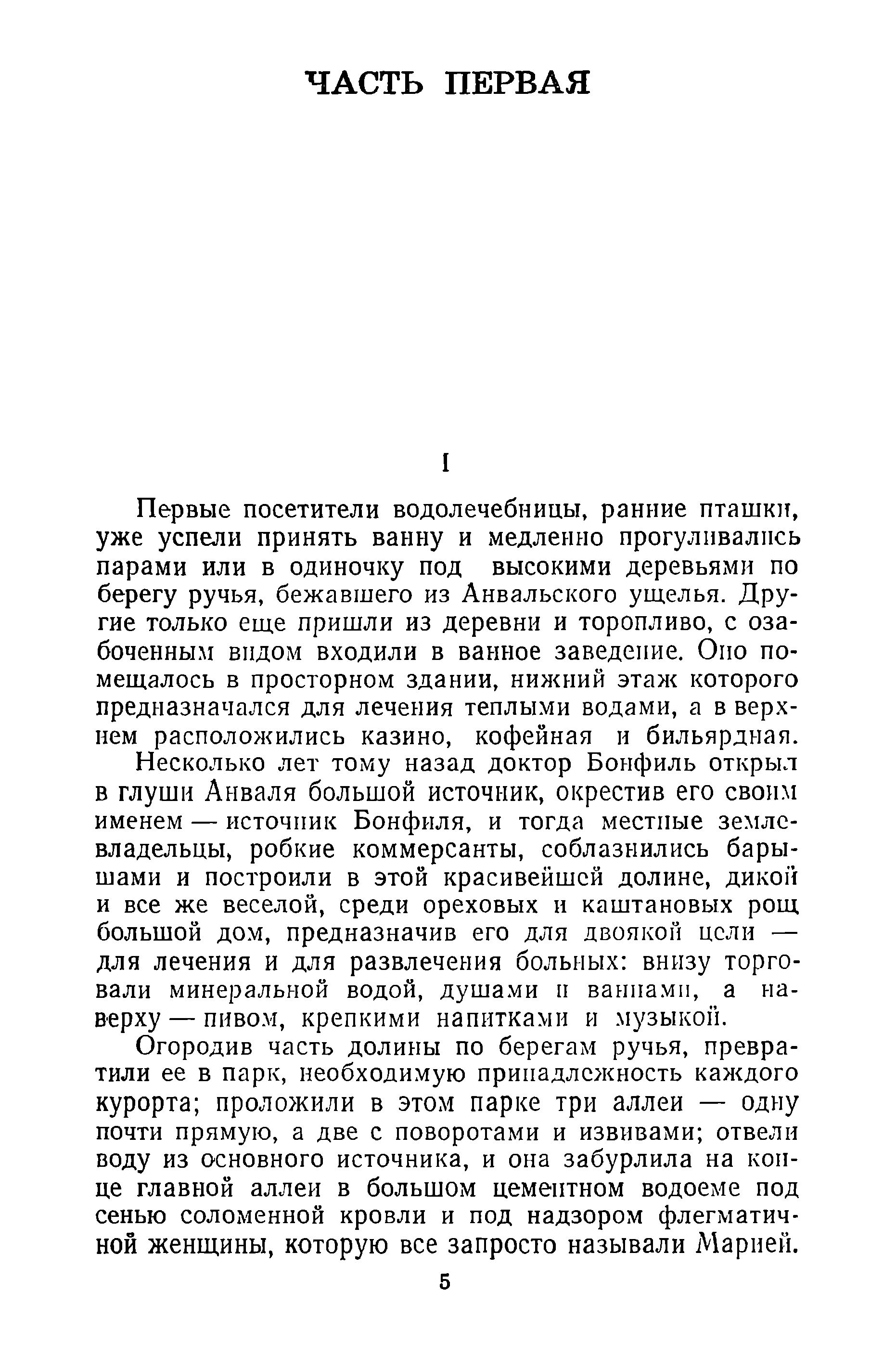 ЧАСТЬ ПЕРВАЯ

I

Первые посетители водолечебницы, ранние пташки, уже успели принять ванну и медленно прогуливались парами или в одиночку под высокими деревьями по берегу ручья, бежавшего из Анвальского ущелья. Другие только еще пришли из деревни и торопливо, с озабоченным видом входили в ванное заведение. Оно помещалось в просторном здании, нижний этаж которого предназначался для лечения теплыми водами, а в верхнем расположились казино, кофейная и бильярдная.

Несколько лет тому назад доктор Бонфиль открыл в глуши Анваля большой источник, окрестив его своим именем — источник Бонфиля, и тогда местные землевладельцы, робкие коммерсанты, соблазнились барышами и построили в этой красивейшей долине, дикой и все же веселой, среди ореховых и каштановых рощ большой дом, предназначив его для двоякой цели — для лечения и для развлечения больных: внизу торговали минеральной водой, душами и ваннами, а наверху — пивом, крепкими напитками и музыкой.

Огородив часть долины по берегам ручья, превратили ее в парк, необходимую принадлежность каждого курорта; проложили в этом парке три аллеи — одну почти прямую, а две с поворотами и извивами; отвели воду из основного источника, и она забурлила на конце главной аллеи в большом цементном водоеме под сенью соломенной кровли и под надзором флегматичной женщины, которую все запросто называли Марией.

5